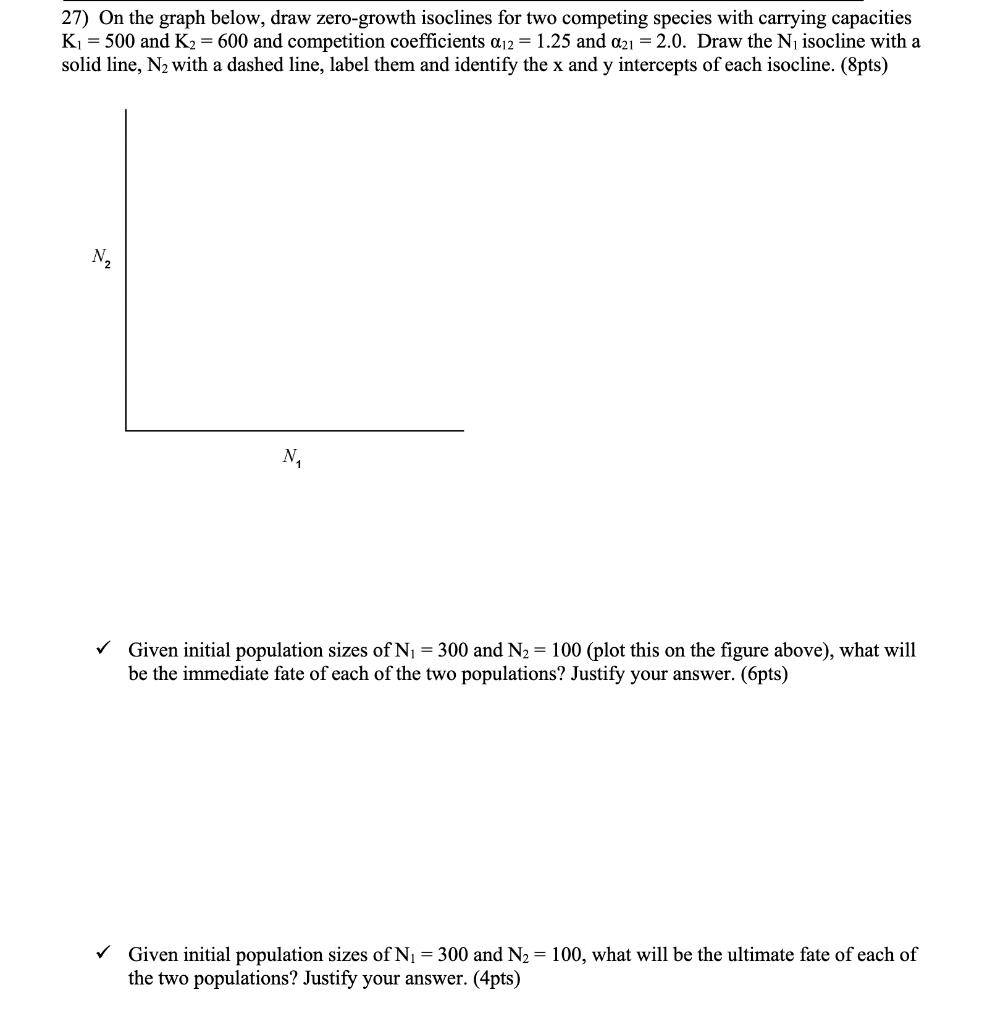 27) On the graph below, draw zero-growth isoclines for two competing species with carrying capacities $K_1 = 500$ and $K_2 = 600$ and competition coefficients $\alpha_{12} = 1.25$ and $\alpha_{21} = 2.0$. Draw the $N_1$ isocline with a solid line, $N_2$ with a dashed line, label them and identify the x and y intercepts of each isocline. (8pts)

$N_2$

$N_1$

✓ Given initial population sizes of $N_1 = 300$ and $N_2 = 100$ (plot this on the figure above), what will be the immediate fate of each of the two populations? Justify your answer. (6pts)

✓ Given initial population sizes of $N_1 = 300$ and $N_2 = 100$, what will be the ultimate fate of each of the two populations? Justify your answer. (4pts)